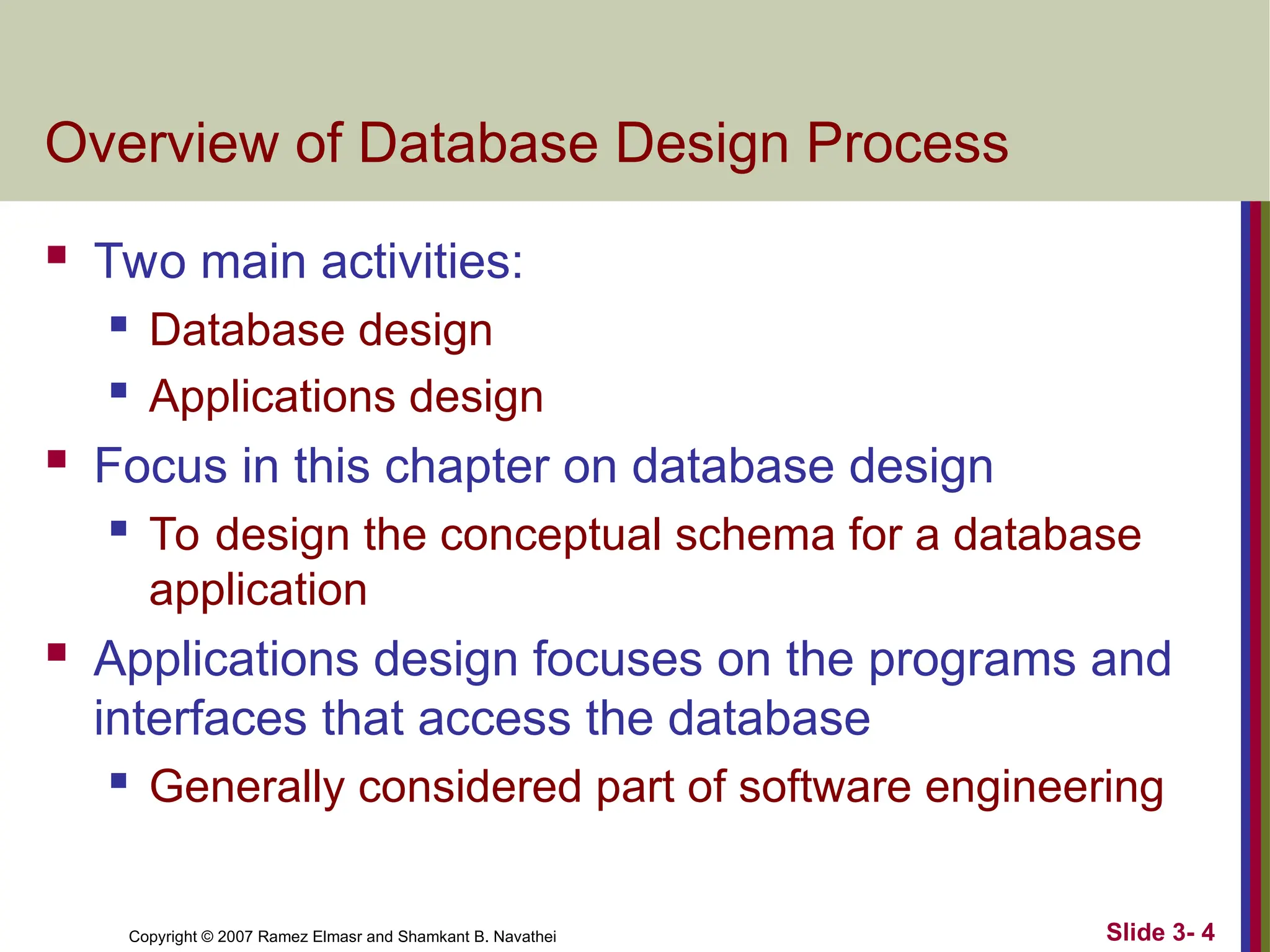 Overview of Database Design Process

- Two main activities:
  - Database design
  - Applications design
- Focus in this chapter on database design
  - To design the conceptual schema for a database application
- Applications design focuses on the programs and interfaces that access the database
  - Generally considered part of software engineering

Copyright © 2007 Ramez Elmasr and Shamkant B. Navathei

Slide 3- 4